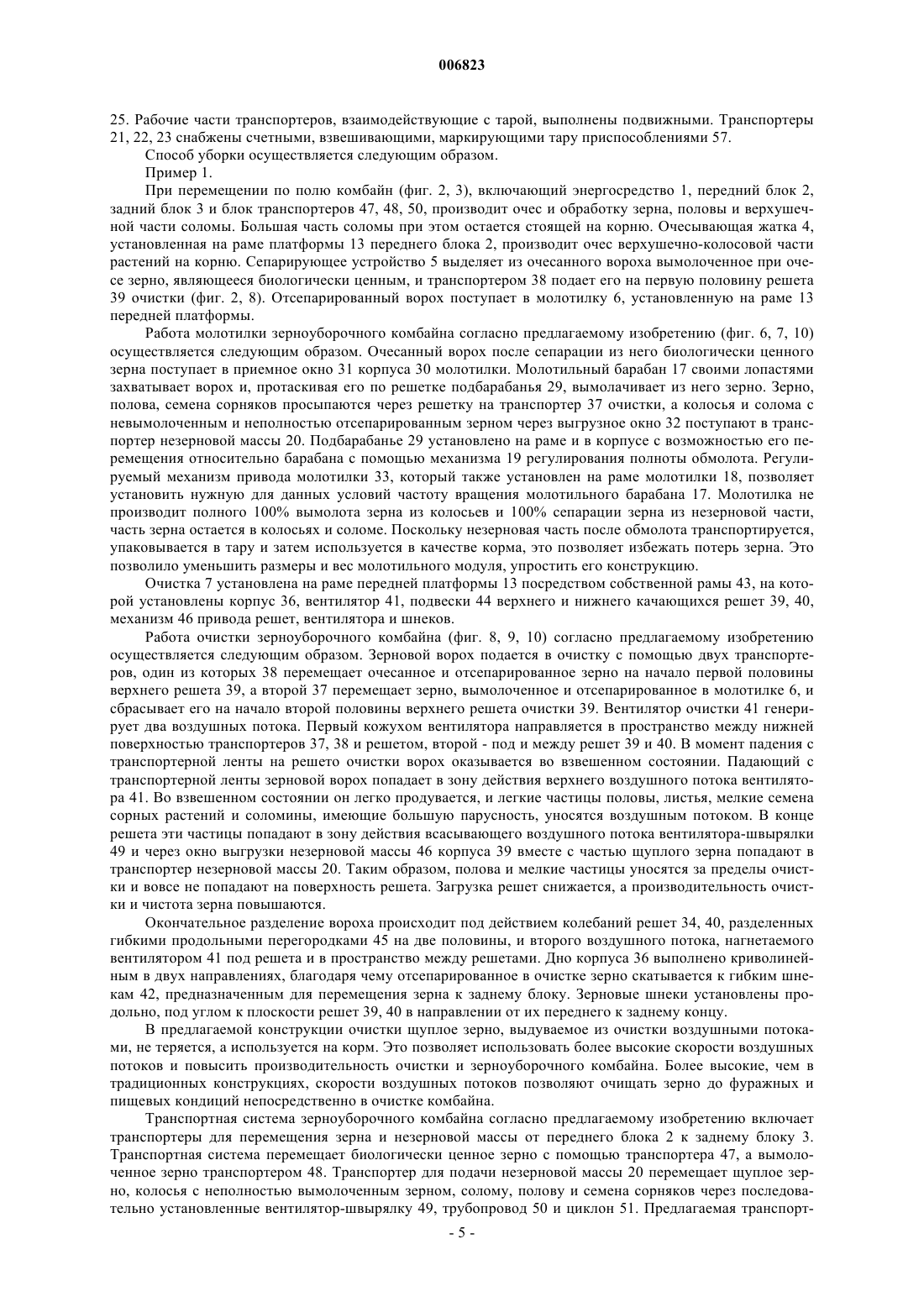 006823

25. Рабочие части транспортеров, взаимодействующие с тарой, выполнены подвижными. Транспортеры 21, 22, 23 снабжены счетными, взвешивающими, маркирующими тару приспособлениями 57.

Способ уборки осуществляется следующим образом.

Пример 1.

При перемещении по полю комбайн (фиг. 2, 3), включающий энергосредство 1, передний блок 2, задний блок 3 и блок транспортеров 47, 48, 50, производит очес и обработку зерна, половы и верхушечной части соломы. Большая часть соломы при этом остается стоящей на корню. Очесывающая жатка 4, установленная на раме платформы 13 переднего блока 2, производит очес верхушечно-колосовой части растений на корню. Сепарирующее устройство 5 выделяет из очесанного вороха вымолоченное при очесе зерно, являющееся биологически ценным, и транспортером 38 подает его на первую половину решета 39 очистки (фиг. 2, 8). Отсепарированный ворох поступает в молотилку 6, установленную на раме 13 передней платформы.

Работа молотилки зерноуборочного комбайна согласно предлагаемому изобретению (фиг. 6, 7, 10) осуществляется следующим образом. Очесанный ворох после сепарации из него биологически ценного зерна поступает в приемное окно 31 корпуса 30 молотилки. Молотильный барабан 17 своими лопастями захватывает ворох и, протаскивая его по решетке подбарабанья 29, вымолачивает из него зерно. Зерно, полова, семена сорняков просыпаются через решетку на транспортер 37 очистки, а колосья и солома с невымолоченным и неполностью отсепарированным зерном через выгрузное окно 32 поступают в транспортер незерновой массы 20. Подбарабанье 29 установлено на раме и в корпусе с возможностью его перемещения относительно барабана с помощью механизма 19 регулирования полноты обмолота. Регулируемый механизм привода молотилки 33, который также установлен на раме молотилки 18, позволяет установить нужную для данных условий частоту вращения молотильного барабана 17. Молотилка не производит полного 100% вымолота зерна из колосьев и 100% сепарации зерна из незерновой части, часть зерна остается в колосьях и соломе. Поскольку незерновая часть после обмолота транспортируется, упаковывается в тару и затем используется в качестве корма, это позволяет избежать потерь зерна. Это позволило уменьшить размеры и вес молотильного модуля, упростить его конструкцию.

Очистка 7 установлена на раме передней платформы 13 посредством собственной рамы 43, на которой установлены корпус 36, вентилятор 41, подвески 44 верхнего и нижнего качающихся решет 39, 40, механизм 46 привода решет, вентилятора и шнеков.

Работа очистки зерноуборочного комбайна (фиг. 8, 9, 10) согласно предлагаемому изобретению осуществляется следующим образом. Зерновой ворох подается в очистку с помощью двух транспортеров, один из которых 38 перемещает очесанное и отсепарированное зерно на начало первой половины верхнего решета 39, а второй 37 перемещает зерно, вымолоченное и отсепарированное в молотилке 6, и сбрасывает его на начало второй половины верхнего решета очистки 39. Вентилятор очистки 41 генерирует два воздушных потока. Первый кожухом вентилятора направляется в пространство между нижней поверхностью транспортеров 37, 38 и решетом, второй - под и между решет 39 и 40. В момент падения с транспортерной ленты на решето очистки ворох оказывается во взвешенном состоянии. Падающий с транспортерной ленты зерновой ворох попадает в зону действия верхнего воздушного потока вентилятора 41. Во взвешенном состоянии он легко продувается, и легкие частицы половы, листья, мелкие семена сорных растений и соломины, имеющие большую парусность, уносятся воздушным потоком. В конце решета эти частицы попадают в зону действия всасывающего воздушного потока вентилятора-швырялки 49 и через окно выгрузки незерновой массы 46 корпуса 39 вместе с частью щуплого зерна попадают в транспортер незерновой массы 20. Таким образом, полова и мелкие частицы уносятся за пределы очистки и вовсе не попадают на поверхность решета. Загрузка решет снижается, а производительность очистки и чистота зерна повышаются.

Окончательное разделение вороха происходит под действием колебаний решет 34, 40, разделенных гибкими продольными перегородками 45 на две половины, и второго воздушного потока, нагнетаемого вентилятором 41 под решета и в пространство между решетами. Дно корпуса 36 выполнено криволинейным в двух направлениях, благодаря чему отсепарированное в очистке зерно скатывается к гибким шнекам 42, предназначенным для перемещения зерна к заднему блоку. Зерновые шнеки установлены продольно, под углом к плоскости решет 39, 40 в направлении от их переднего к заднему концу.

В предлагаемой конструкции очистки щуплое зерно, выдуваемое из очистки воздушными потоками, не теряется, а используется на корм. Это позволяет использовать более высокие скорости воздушных потоков и повысить производительность очистки и зерноуборочного комбайна. Более высокие, чем в традиционных конструкциях, скорости воздушных потоков позволяют очищать зерно до фуражных и пищевых кондиций непосредственно в очистке комбайна.

Транспортная система зерноуборочного комбайна согласно предлагаемому изобретению включает транспортеры для перемещения зерна и незерновой массы от переднего блока 2 к заднему блоку 3. Транспортная система перемещает биологически ценное зерно с помощью транспортера 47, а вымолоченное зерно транспортером 48. Транспортер для подачи незерновой массы 20 перемещает щуплое зерно, колосья с неполностью вымолоченным зерном, солому, полову и семена сорняков через последовательно установленные вентилятор-швырялку 49, трубопровод 50 и циклон 51. Предлагаемая транспорт-

- 5 -